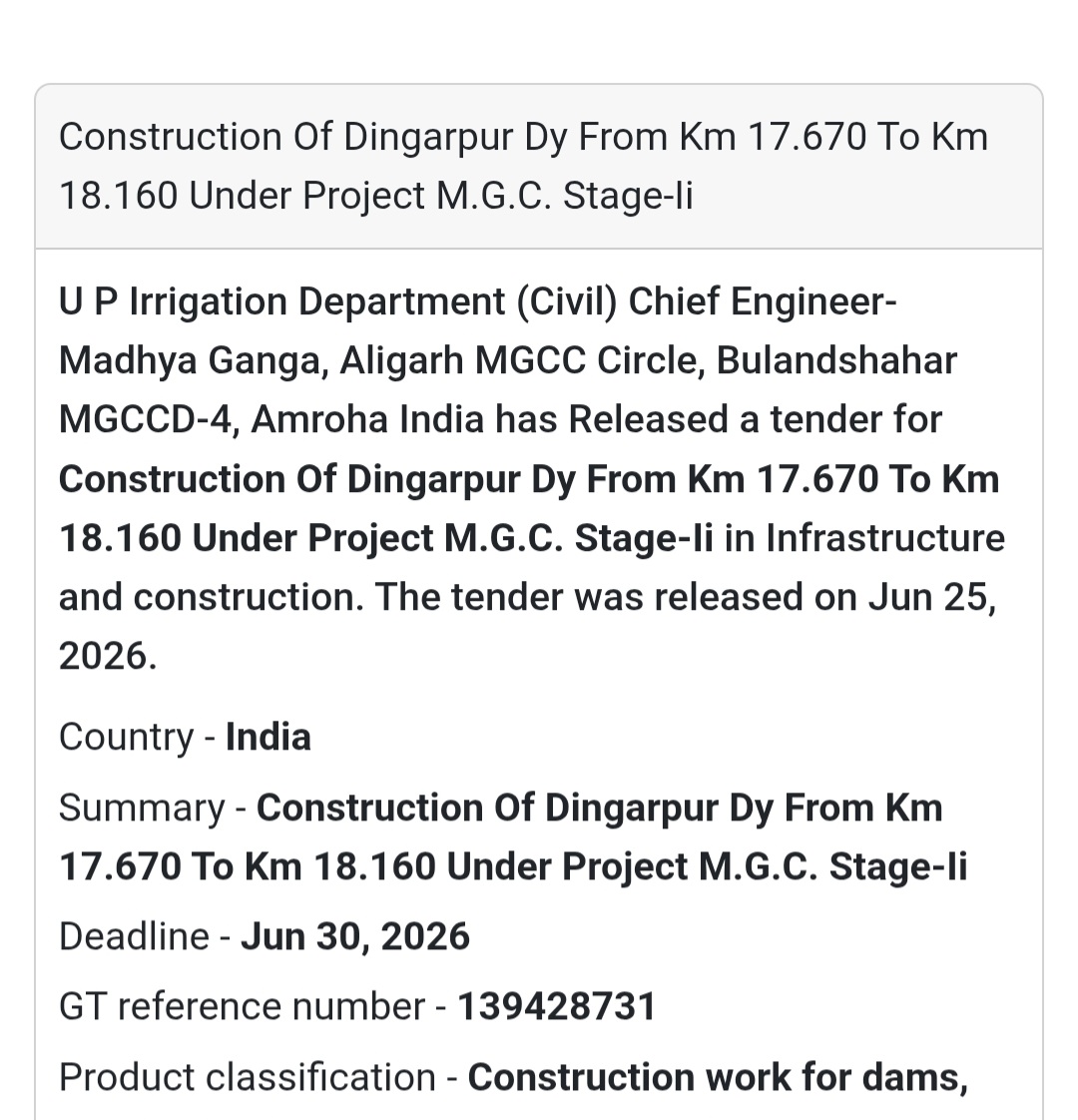 Construction Of Dingarpur Dy From Km 17.670 To Km 18.160 Under Project M.G.C. Stage-Ii

U P Irrigation Department (Civil) Chief Engineer-Madhya Ganga, Aligarh MGCC Circle, Bulandshahar MGCCD-4, Amroha India has Released a tender for Construction Of Dingarpur Dy From Km 17.670 To Km 18.160 Under Project M.G.C. Stage-Ii in Infrastructure and construction. The tender was released on Jun 25, 2026.

Country - India

Summary - Construction Of Dingarpur Dy From Km 17.670 To Km 18.160 Under Project M.G.C. Stage-Ii

Deadline - Jun 30, 2026

GT reference number - 139428731

Product classification - Construction work for dams,